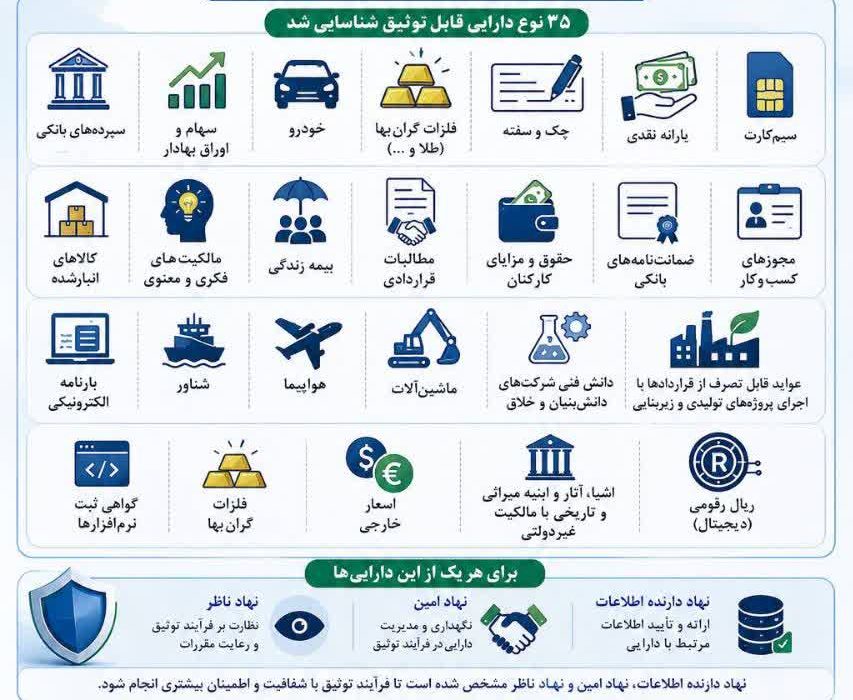 ۳۵ نوع دارایی قابل توثیق شناسایی شد

سیم‌کارت

یارانه نقدی

چک و سفته

فلزات گران بها (طلا و ...)

خودرو

سهام و اوراق بهادار

سپرده‌های بانکی

مجوزهای کسب‌وکار

ضمانت‌نامه‌های بانکی

حقوق و مزایای کارکنان

مطالبات قراردادی

بیمه زندگی

مالکیت‌های فکری و معنوی

کالاهای انبارشده

عواید قابل تصرف از قراردادها با اجرای پروژه‌های تولیدی و زیربنایی

دانش فنی شرکت‌های دانش‌بنیان و خلاق

ماشین‌آلات

هواپیما

شناور

بارنامه الکترونیکی

ریال رقومی (دیجیتال)

اشیا، آثار و ابنیه میراثی و تاریخی با مالکیت غیردولتی

اسعار خارجی

فلزات گران بها

گواهی ثبت نرم‌افزارها

برای هر یک از این دارایی‌ها

نهاد دارنده اطلاعات
ارائه و تأیید اطلاعات مرتبط با دارایی

نهاد امین
نگهداری و مدیریت دارایی در فرآیند توثیق

نهاد ناظر
نظارت بر فرآیند توثیق و رعایت مقررات

نهاد دارنده اطلاعات، نهاد امین و نهاد ناظر مشخص شده است تا فرآیند توثیق با شفافیت و اطمینان بیشتری انجام شود.